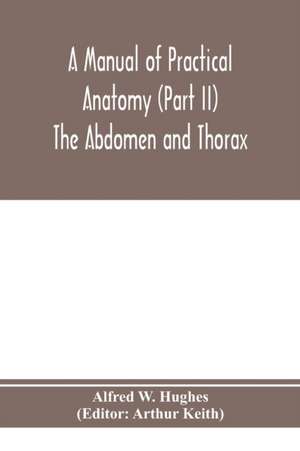 A Manual of Practical Anatomy (Part II) The Abdomen and Thorax

Alfred W. Hughes
(Editor: Arthur Keith)